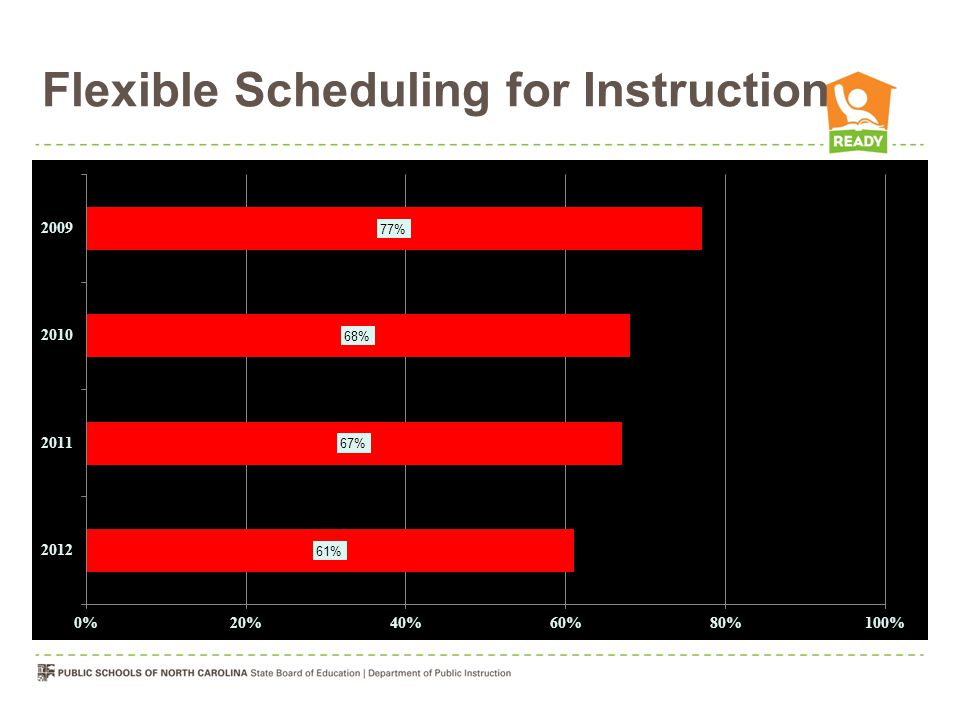 Flexible Scheduling for Instruction

READY

2009
77%

2010
68%

2011
67%

2012
61%

0%
20%
40%
60%
80%
100%

PUBLIC SCHOOLS OF NORTH CAROLINA State Board of Education | Department of Public Instruction